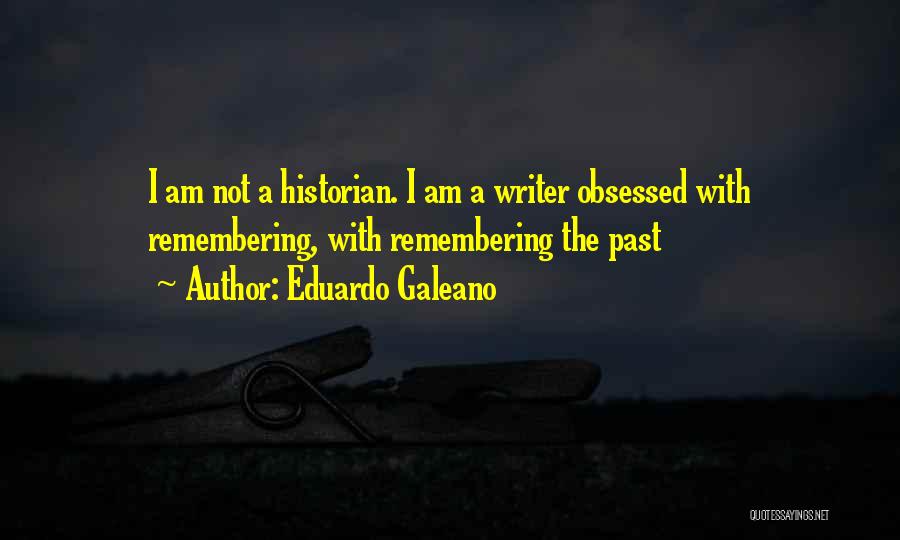 I am not a historian. I am a writer obsessed with remembering, with remembering the past

~ Author: Eduardo Galeano

QUOTESSAYINGS.NET